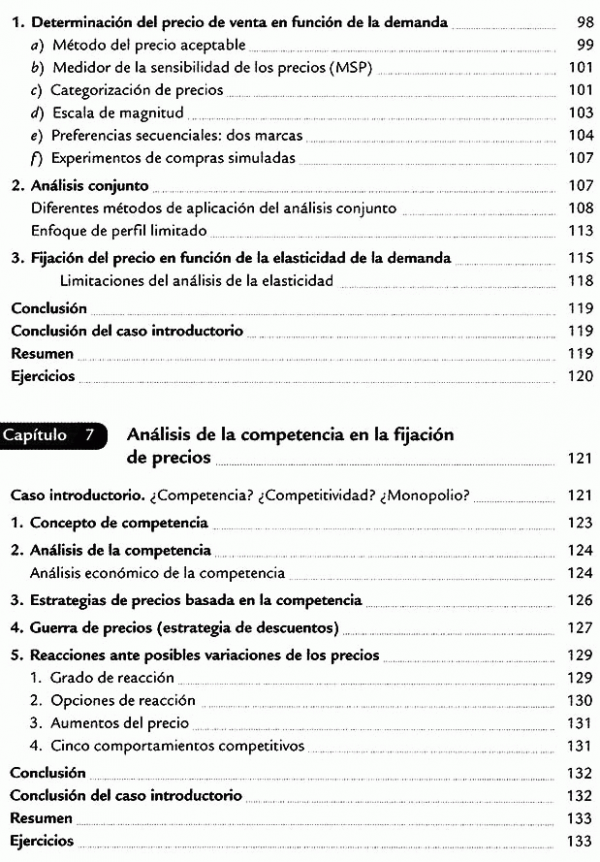 1. Determinación del precio de venta en función de la demanda 98
a) Método del precio aceptable 99
b) Medidor de la sensibilidad de los precios (MSP) 101
c) Categorización de precios 101
d) Escala de magnitud 103
e) Preferencias secuenciales: dos marcas 104
f) Experimentos de compras simuladas 107

2. Análisis conjunto 107
Diferentes métodos de aplicación del análisis conjunto 108
Enfoque de perfil limitado 113

3. Fijación del precio en función de la elasticidad de la demanda 115
Limitaciones del análisis de la elasticidad 118

Conclusión 119
Conclusión del caso introductorio 119
Resumen 119
Ejercicios 120

Capítulo 7 Análisis de la competencia en la fijación de precios 121

Caso introductorio. ¿Competencia? ¿Competitividad? ¿Monopolio? 121

1. Concepto de competencia 123

2. Análisis de la competencia 124
Análisis económico de la competencia 124

3. Estrategias de precios basada en la competencia 126

4. Guerra de precios (estrategia de descuentos) 127

5. Reacciones ante posibles variaciones de los precios 129
1. Grado de reacción 129
2. Opciones de reacción 130
3. Aumentos del precio 131
4. Cinco comportamientos competitivos 131

Conclusión 132
Conclusión del caso introductorio 132
Resumen 133
Ejercicios 133